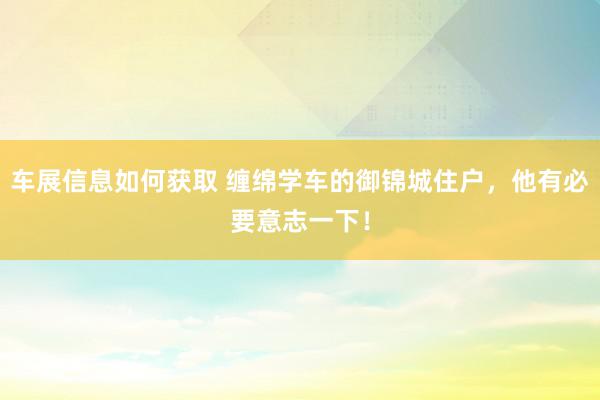 车展信息如何获取 缠绵学车的御锦城住户，他有必要意志一下！